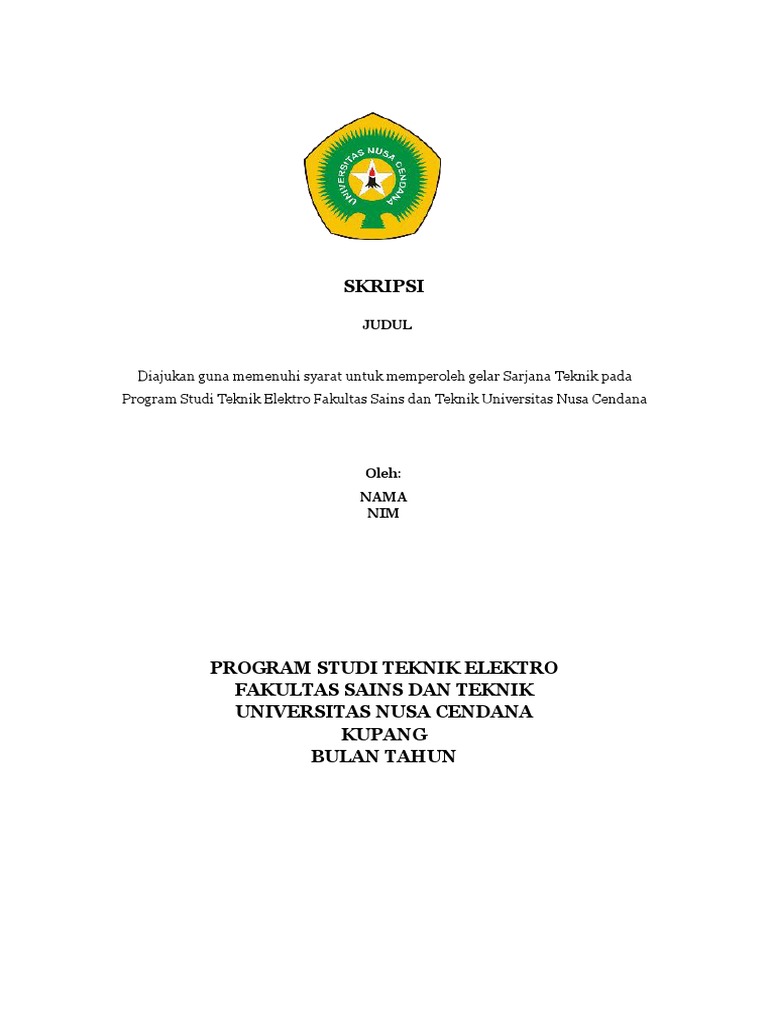 UNIVERSITAS NUSA CENDANA

SKRIPSI

JUDUL

Diajukan guna memenuhi syarat untuk memperoleh gelar Sarjana Teknik pada Program Studi Teknik Elektro Fakultas Sains dan Teknik Universitas Nusa Cendana

Oleh:
NAMA
NIM

PROGRAM STUDI TEKNIK ELEKTRO
FAKULTAS SAINS DAN TEKNIK
UNIVERSITAS NUSA CENDANA
KUPANG
BULAN TAHUN